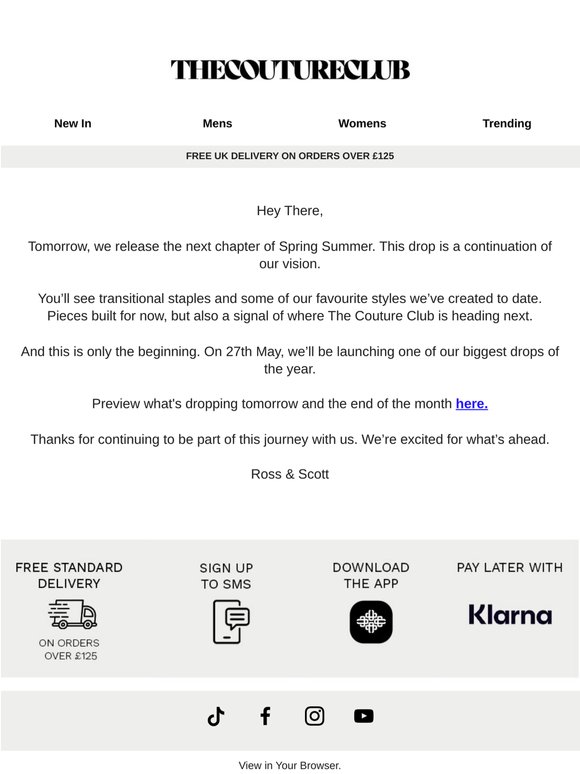 THECOUTURECLUB

New In
Mens
Womens
Trending

FREE UK DELIVERY ON ORDERS OVER £125

Hey There,

Tomorrow, we release the next chapter of Spring Summer. This drop is a continuation of our vision.

You'll see transitional staples and some of our favourite styles we've created to date. Pieces built for now, but also a signal of where The Couture Club is heading next.

And this is only the beginning. On 27th May, we'll be launching one of our biggest drops of the year.

Preview what's dropping tomorrow and the end of the month here.

Thanks for continuing to be part of this journey with us. We're excited for what's ahead.

Ross & Scott

FREE STANDARD DELIVERY
ON ORDERS OVER £125

SIGN UP TO SMS

DOWNLOAD THE APP

PAY LATER WITH
Klarna

View in Your Browser.